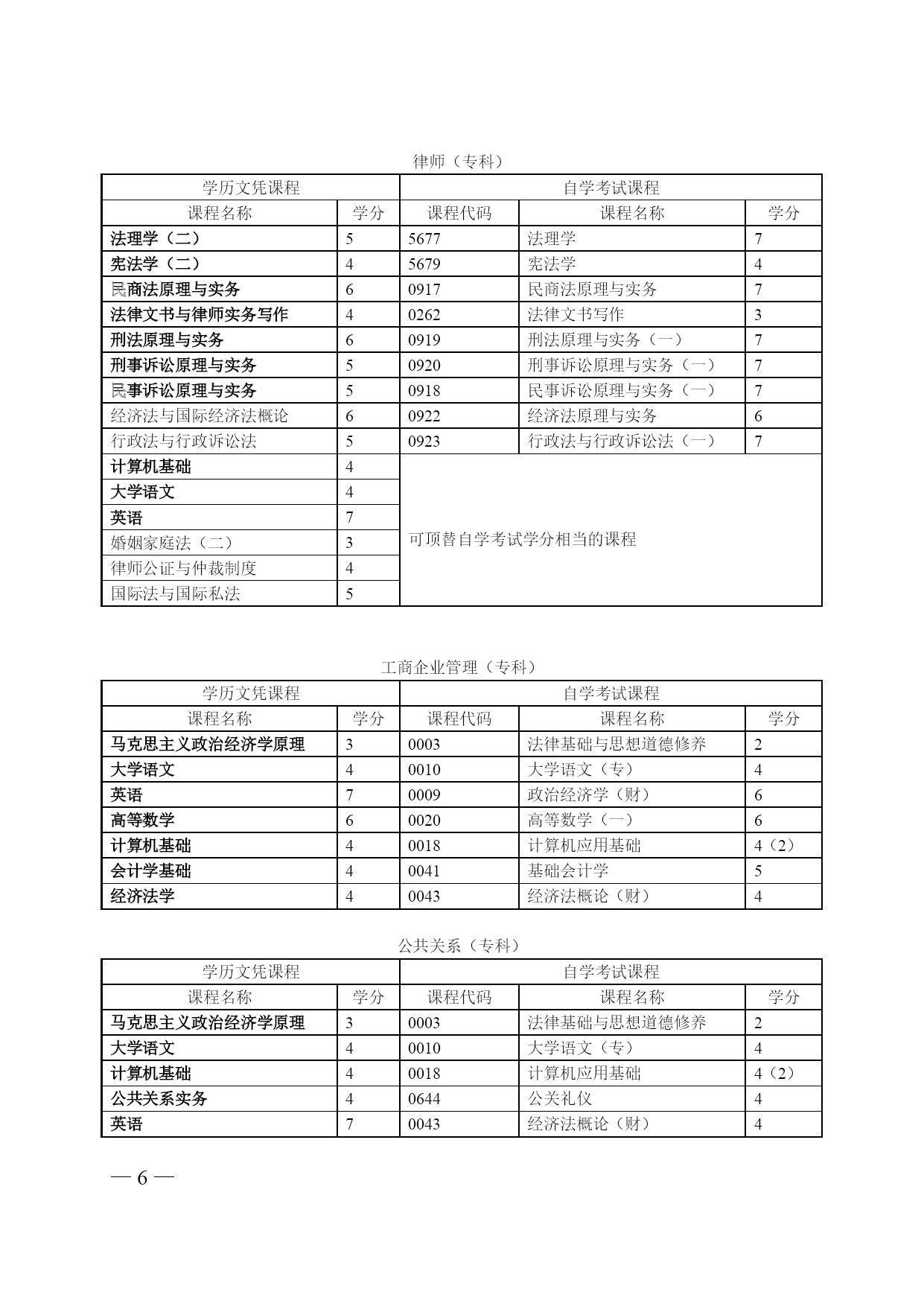 律师（专科）

| 学历文凭课程 | | 自学考试课程 | | |
|---|---|---|---|---|
| 课程名称 | 学分 | 课程代码 | 课程名称 | 学分 |
| 法理学（二） | 5 | 5677 | 法理学 | 7 |
| 宪法学（二） | 4 | 5679 | 宪法学 | 4 |
| 民商法原理与实务 | 6 | 0917 | 民商法原理与实务 | 7 |
| 法律文书与律师实务写作 | 4 | 0262 | 法律文书写作 | 3 |
| 刑法原理与实务 | 6 | 0919 | 刑法原理与实务（一） | 7 |
| 刑事诉讼原理与实务 | 5 | 0920 | 刑事诉讼原理与实务（一） | 7 |
| 民事诉讼原理与实务 | 5 | 0918 | 民事诉讼原理与实务（一） | 7 |
| 经济法与国际经济法概论 | 6 | 0922 | 经济法原理与实务 | 6 |
| 行政法与行政诉讼法 | 5 | 0923 | 行政法与行政诉讼法（一） | 7 |
| 计算机基础 | 4 | 可顶替自学考试学分相当的课程 | | |
| 大学语文 | 4 | | | |
| 英语 | 7 | | | |
| 婚姻家庭法（二） | 3 | | | |
| 律师公证与仲裁制度 | 4 | | | |
| 国际法与国际私法 | 5 | | | |

工商企业管理（专科）

| 学历文凭课程 | | 自学考试课程 | | |
|---|---|---|---|---|
| 课程名称 | 学分 | 课程代码 | 课程名称 | 学分 |
| 马克思主义政治经济学原理 | 3 | 0003 | 法律基础与思想道德修养 | 2 |
| 大学语文 | 4 | 0010 | 大学语文（专） | 4 |
| 英语 | 7 | 0009 | 政治经济学（财） | 6 |
| 高等数学 | 6 | 0020 | 高等数学（一） | 6 |
| 计算机基础 | 4 | 0018 | 计算机应用基础 | 4（2） |
| 会计学基础 | 4 | 0041 | 基础会计学 | 5 |
| 经济法学 | 4 | 0043 | 经济法概论（财） | 4 |

公共关系（专科）

| 学历文凭课程 | | 自学考试课程 | | |
|---|---|---|---|---|
| 课程名称 | 学分 | 课程代码 | 课程名称 | 学分 |
| 马克思主义政治经济学原理 | 3 | 0003 | 法律基础与思想道德修养 | 2 |
| 大学语文 | 4 | 0010 | 大学语文（专） | 4 |
| 计算机基础 | 4 | 0018 | 计算机应用基础 | 4（2） |
| 公共关系实务 | 4 | 0644 | 公关礼仪 | 4 |
| 英语 | 7 | 0043 | 经济法概论（财） | 4 |

— 6 —